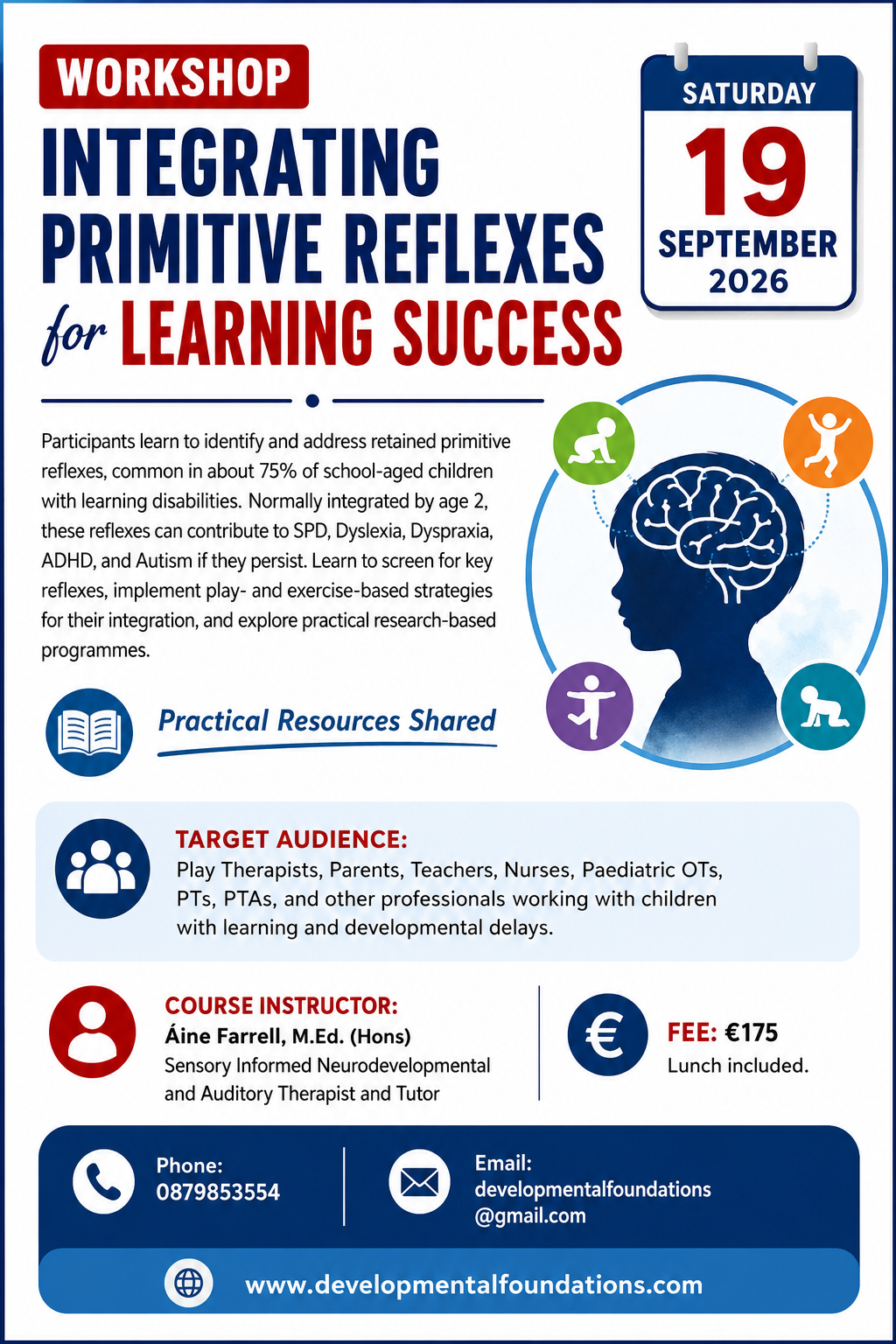 WORKSHOP

INTEGRATING PRIMITIVE REFLEXES for LEARNING SUCCESS

SATURDAY
19
SEPTEMBER
2026

Participants learn to identify and address retained primitive reflexes, common in about 75% of school-aged children with learning disabilities. Normally integrated by age 2, these reflexes can contribute to SPD, Dyslexia, Dyspraxia, ADHD, and Autism if they persist. Learn to screen for key reflexes, implement play- and exercise-based strategies for their integration, and explore practical research-based programmes.

Practical Resources Shared

TARGET AUDIENCE:
Play Therapists, Parents, Teachers, Nurses, Paediatric OTs, PTs, PTAs, and other professionals working with children with learning and developmental delays.

COURSE INSTRUCTOR:
Áine Farrell, M.Ed. (Hons)
Sensory Informed Neurodevelopmental and Auditory Therapist and Tutor

FEE: €175
Lunch included.

Phone:
0879853554

Email:
developmentalfoundations
@gmail.com

www.developmentalfoundations.com